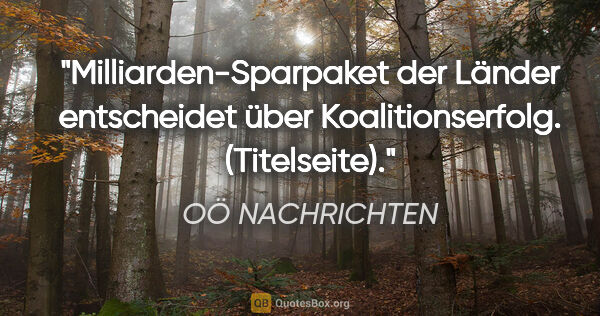 "Milliarden-Sparpaket der Länder entscheidet über Koalitionserfolg. (Titelseite)."

OÖ NACHRICHTEN

QB QuotesBox.org